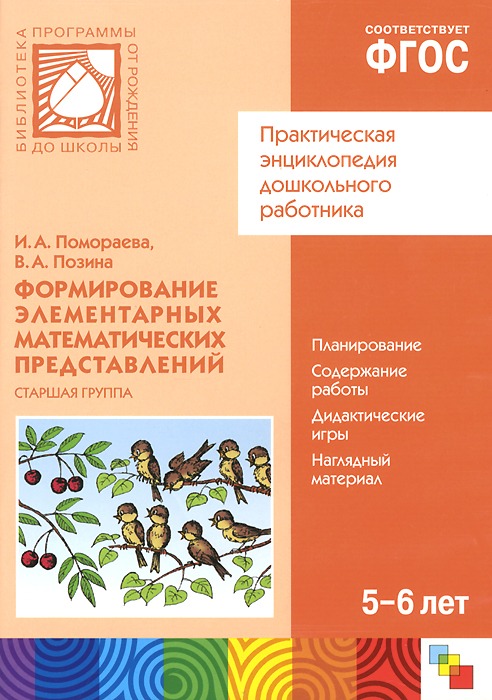 БИБЛИОТЕКА ПРОГРАММЫ ОТ РОЖДЕНИЯ ДО ШКОЛЫ

СООТВЕТСТВУЕТ
ФГОС

Практическая энциклопедия дошкольного работника

И. А. Помораева,
В. А. Позина

ФОРМИРОВАНИЕ ЭЛЕМЕНТАРНЫХ МАТЕМАТИЧЕСКИХ ПРЕДСТАВЛЕНИЙ

СТАРШАЯ ГРУППА

Планирование

Содержание работы

Дидактические игры

Наглядный материал

5–6 лет